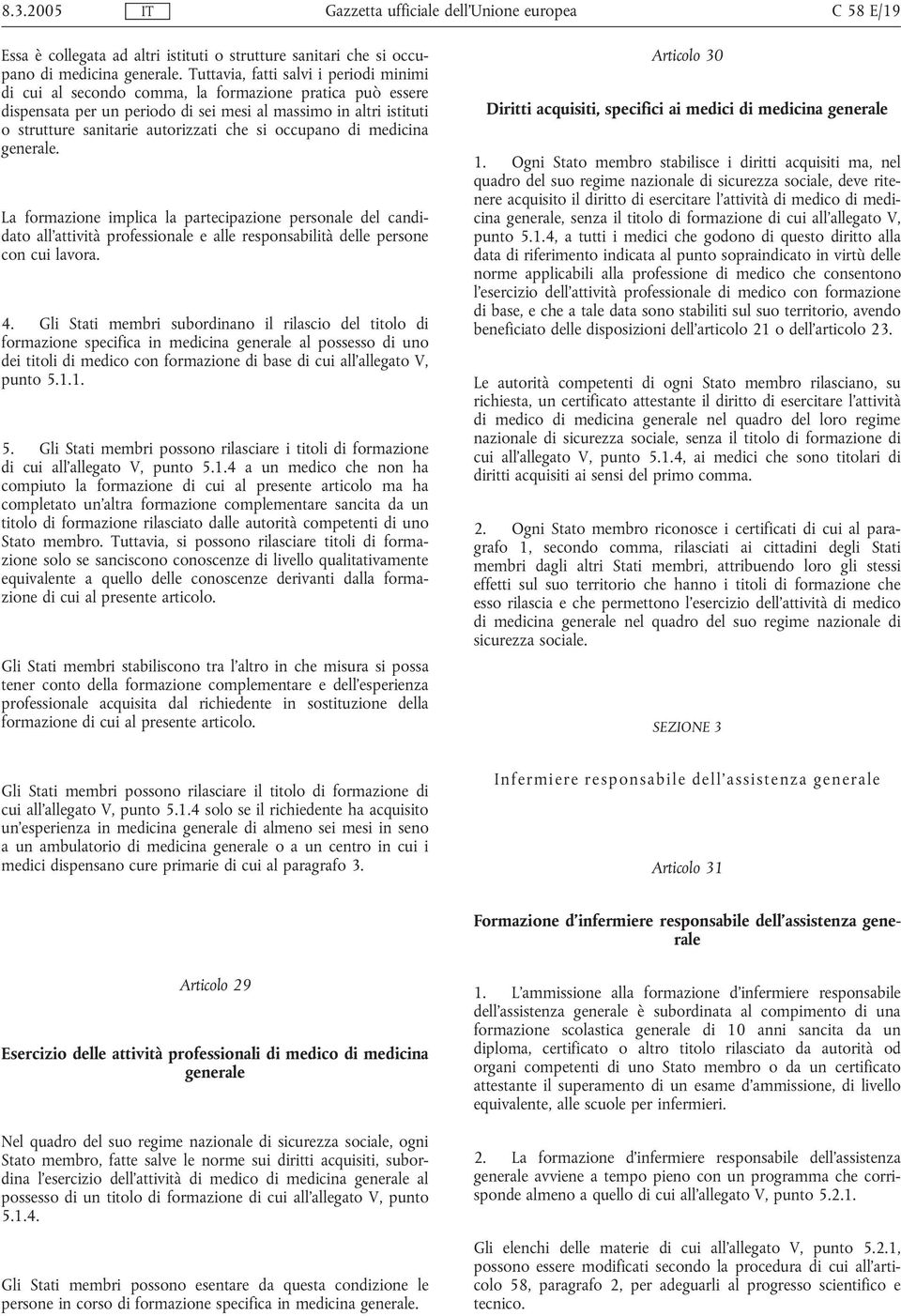 8.3.2005 IT Gazzetta ufficiale dell'Unione europea C 58 E/19

Essa è collegata ad altri istituti o strutture sanitari che si occupano di medicina generale. Tuttavia, fatti salvi i periodi minimi di cui al secondo comma, la formazione pratica può essere dispensata per un periodo di sei mesi al massimo in altri istituti o strutture sanitarie autorizzati che si occupano di medicina generale.

La formazione implica la partecipazione personale del candidato all'attività professionale e alle responsabilità delle persone con cui lavora.

4. Gli Stati membri subordinano il rilascio del titolo di formazione specifica in medicina generale al possesso di uno dei titoli di medico con formazione di base di cui all'allegato V, punto 5.1.1.

5. Gli Stati membri possono rilasciare i titoli di formazione di cui all'allegato V, punto 5.1.4 a un medico che non ha compiuto la formazione di cui al presente articolo ma ha completato un'altra formazione complementare sancita da un titolo di formazione rilasciato dalle autorità competenti di uno Stato membro. Tuttavia, si possono rilasciare titoli di formazione solo se sanciscono conoscenze di livello qualitativamente equivalente a quello delle conoscenze derivanti dalla formazione di cui al presente articolo.

Gli Stati membri stabiliscono tra l'altro in che misura si possa tener conto della formazione complementare e dell'esperienza professionale acquisita dal richiedente in sostituzione della formazione di cui al presente articolo.

Gli Stati membri possono rilasciare il titolo di formazione di cui all'allegato V, punto 5.1.4 solo se il richiedente ha acquisito un'esperienza in medicina generale di almeno sei mesi in seno a un ambulatorio di medicina generale o a un centro in cui i medici dispensano cure primarie di cui al paragrafo 3.

Articolo 29

Esercizio delle attività professionali di medico di medicina generale

Nel quadro del suo regime nazionale di sicurezza sociale, ogni Stato membro, fatte salve le norme sui diritti acquisiti, subordina l'esercizio dell'attività di medico di medicina generale al possesso di un titolo di formazione di cui all'allegato V, punto 5.1.4.

Gli Stati membri possono esentare da questa condizione le persone in corso di formazione specifica in medicina generale.

Articolo 30

Diritti acquisiti, specifici ai medici di medicina generale

1. Ogni Stato membro stabilisce i diritti acquisiti ma, nel quadro del suo regime nazionale di sicurezza sociale, deve ritenere acquisito il diritto di esercitare l'attività di medico di medicina generale, senza il titolo di formazione di cui all'allegato V, punto 5.1.4, a tutti i medici che godono di questo diritto alla data di riferimento indicata al punto sopraindicato in virtù delle norme applicabili alla professione di medico che consentono l'esercizio dell'attività professionale di medico con formazione di base, e che a tale data sono stabiliti sul suo territorio, avendo beneficiato delle disposizioni dell'articolo 21 o dell'articolo 23.

Le autorità competenti di ogni Stato membro rilasciano, su richiesta, un certificato attestante il diritto di esercitare l'attività di medico di medicina generale nel quadro del loro regime nazionale di sicurezza sociale, senza il titolo di formazione di cui all'allegato V, punto 5.1.4, ai medici che sono titolari di diritti acquisiti ai sensi del primo comma.

2. Ogni Stato membro riconosce i certificati di cui al paragrafo 1, secondo comma, rilasciati ai cittadini degli Stati membri dagli altri Stati membri, attribuendo loro gli stessi effetti sul suo territorio che hanno i titoli di formazione che esso rilascia e che permettono l'esercizio dell'attività di medico di medicina generale nel quadro del suo regime nazionale di sicurezza sociale.

SEZIONE 3

Infermiere responsabile dell'assistenza generale

Articolo 31

Formazione d'infermiere responsabile dell'assistenza generale

1. L'ammissione alla formazione d'infermiere responsabile dell'assistenza generale è subordinata al compimento di una formazione scolastica generale di 10 anni sancita da un diploma, certificato o altro titolo rilasciato da autorità od organi competenti di uno Stato membro o da un certificato attestante il superamento di un esame d'ammissione, di livello equivalente, alle scuole per infermieri.

2. La formazione d'infermiere responsabile dell'assistenza generale avviene a tempo pieno con un programma che corrisponde almeno a quello di cui all'allegato V, punto 5.2.1.

Gli elenchi delle materie di cui all'allegato V, punto 5.2.1, possono essere modificati secondo la procedura di cui all'articolo 58, paragrafo 2, per adeguarli al progresso scientifico e tecnico.